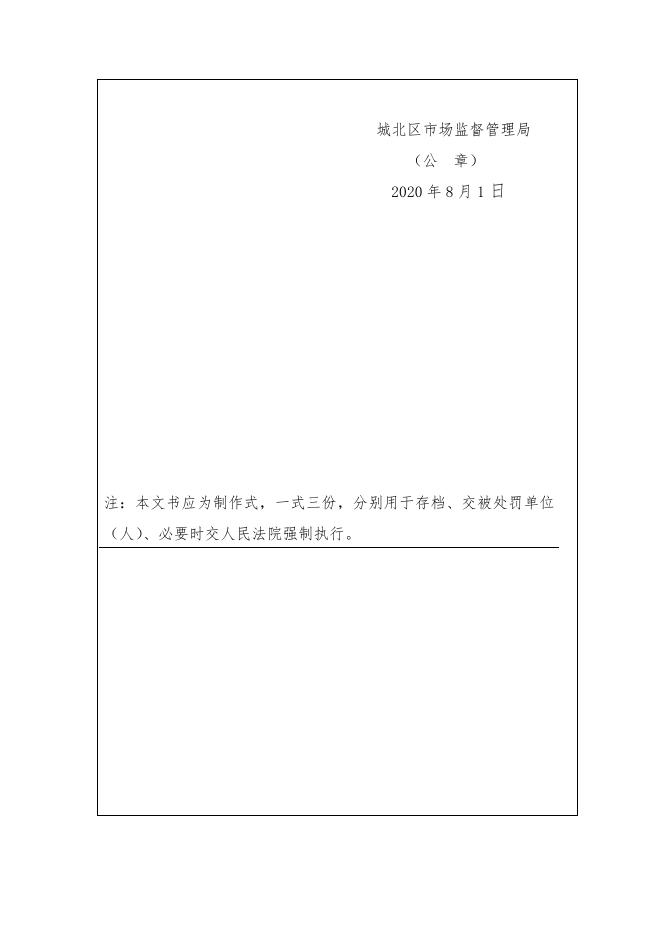 城北区市场监督管理局

（公　章）

2020年8月1日

注：本文书应为制作式，一式三份，分别用于存档、交被处罚单位（人）、必要时交人民法院强制执行。